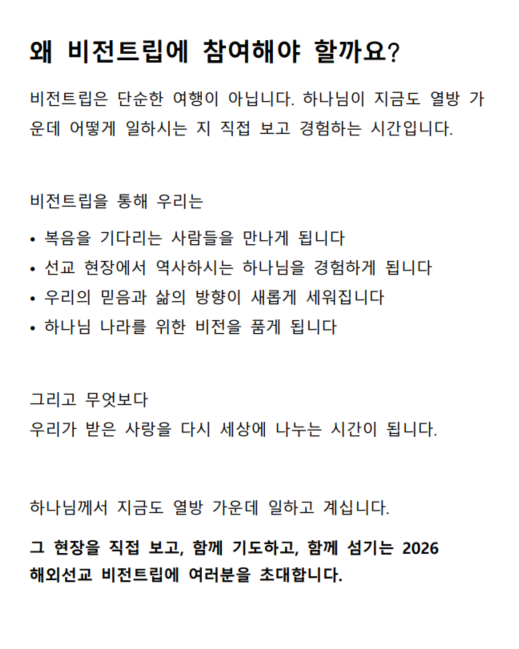 왜 비전트립에 참여해야 할까요?

비전트립은 단순한 여행이 아닙니다. 하나님이 지금도 열방 가운데 어떻게 일하시는 지 직접 보고 경험하는 시간입니다.

비전트립을 통해 우리는

• 복음을 기다리는 사람들을 만나게 됩니다
• 선교 현장에서 역사하시는 하나님을 경험하게 됩니다
• 우리의 믿음과 삶의 방향이 새롭게 세워집니다
• 하나님 나라를 위한 비전을 품게 됩니다

그리고 무엇보다
우리가 받은 사랑을 다시 세상에 나누는 시간이 됩니다.

하나님께서 지금도 열방 가운데 일하고 계십니다.

그 현장을 직접 보고, 함께 기도하고, 함께 섬기는 2026 해외선교 비전트립에 여러분을 초대합니다.